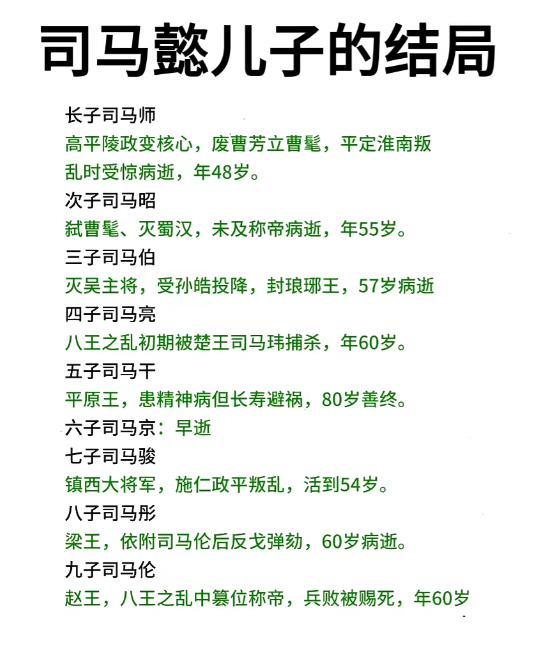 司马懿儿子的结局

长子司马师

高平陵政变核心，废曹芳立曹髦，平定淮南叛乱时受惊病逝，年48岁。

次子司马昭

弑曹髦、灭蜀汉，未及称帝病逝，年55岁。

三子司马伯

灭吴主将，受孙皓投降，封琅琊王，57岁病逝

四子司马亮

八王之乱初期被楚王司马玮捕杀，年60岁。

五子司马干

平原王，患精神病但长寿避祸，80岁善终。

六子司马京：早逝

七子司马骏

镇西大将军，施仁政平叛乱，活到54岁。

八子司马肜

梁王，依附司马伦后反戈弹劾，60岁病逝。

九子司马伦

赵王，八王之乱中篡位称帝，兵败被赐死，年60岁